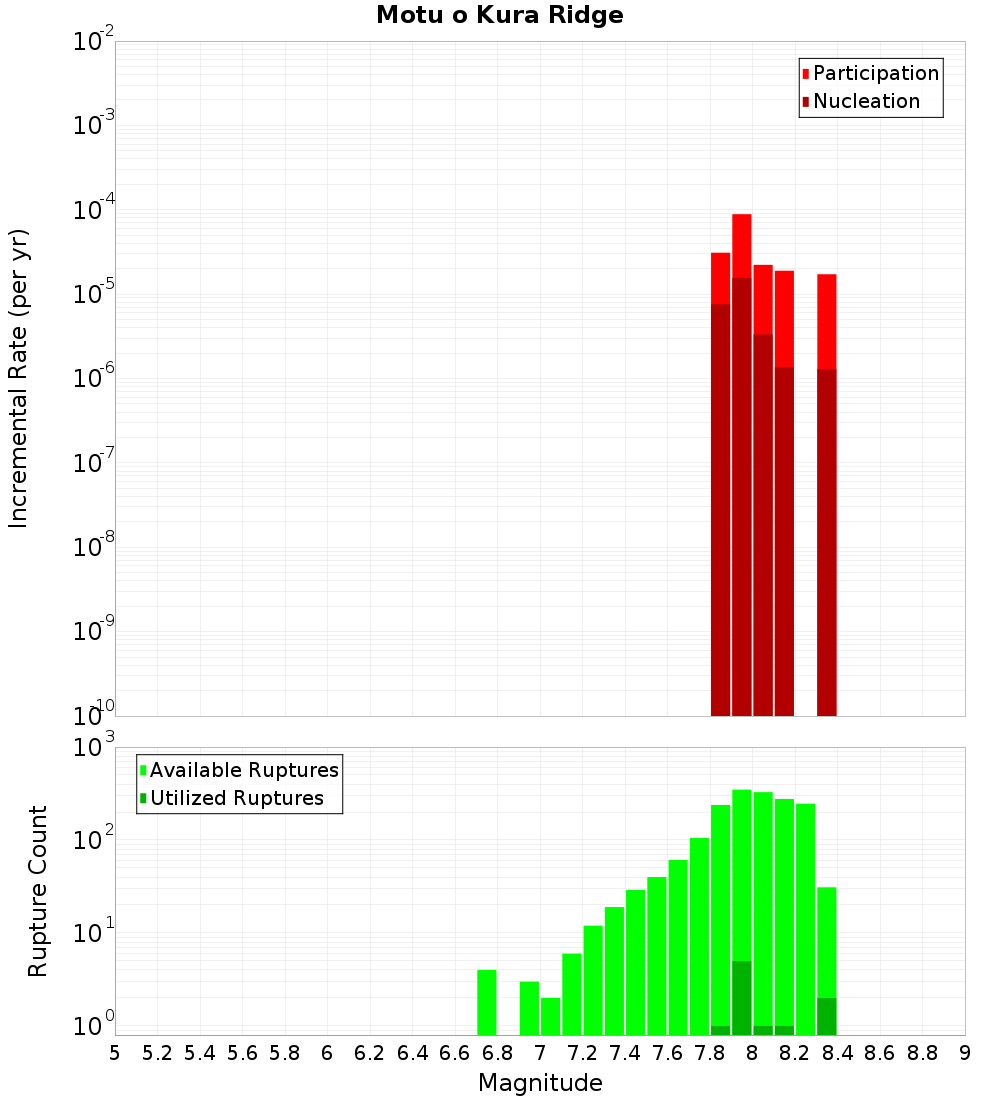 Motu o Kura Ridge

Participation
Nucleation

Incremental Rate (per yr)

$10^{-2}$
$10^{-3}$
$10^{-4}$
$10^{-5}$
$10^{-6}$
$10^{-7}$
$10^{-8}$
$10^{-9}$
$10^{-10}$

Available Ruptures
Utilized Ruptures

Rupture Count

$10^{3}$
$10^{2}$
$10^{1}$
$10^{0}$

5 5.2 5.4 5.6 5.8 6 6.2 6.4 6.6 6.8 7 7.2 7.4 7.6 7.8 8 8.2 8.4 8.6 8.8 9

Magnitude